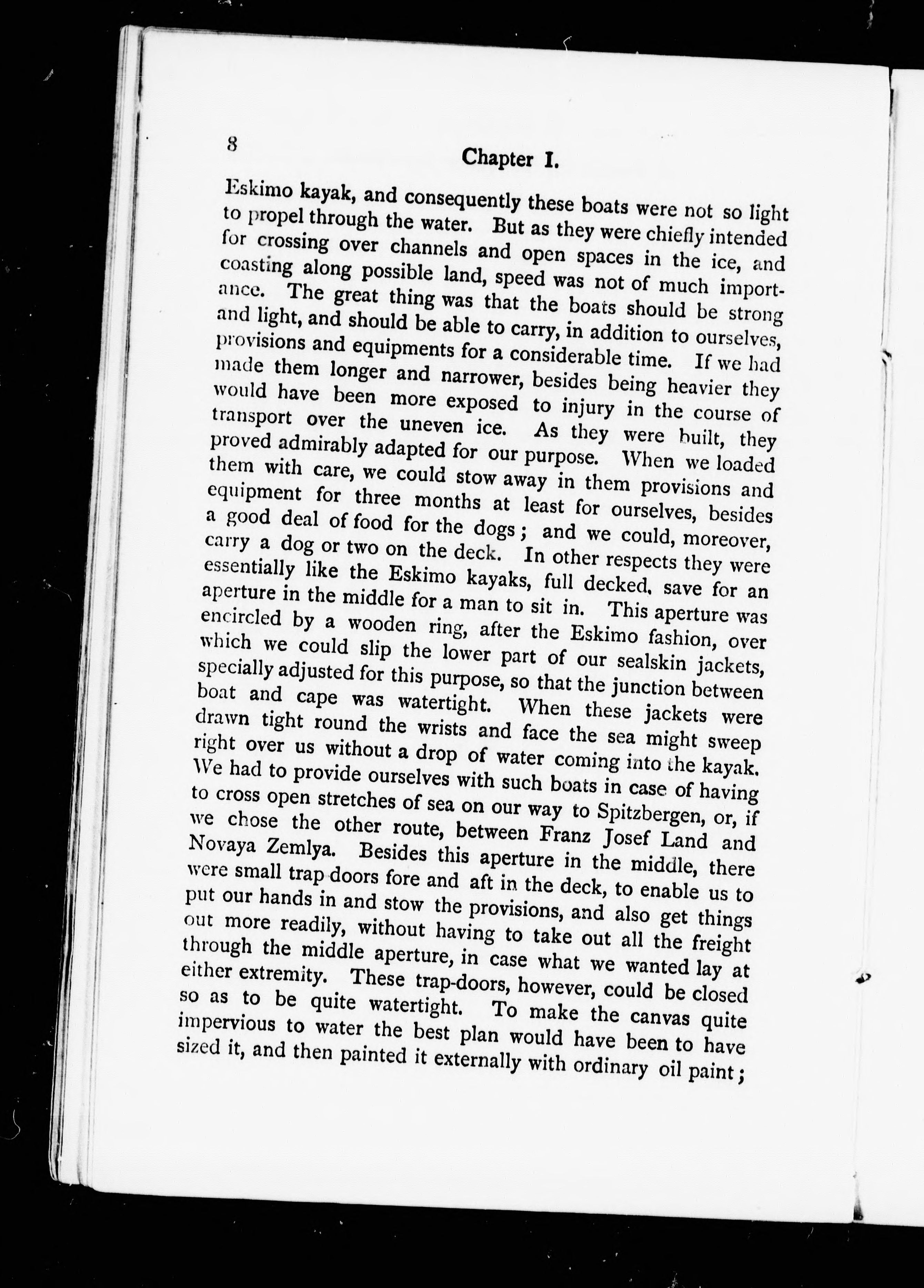 8 Chapter I.

Eskimo kayak, and consequently these boats were not so light to propel through the water. But as they were chiefly intended for crossing over channels and open spaces in the ice, and coasting along possible land, speed was not of much importance. The great thing was that the boats should be strong and light, and should be able to carry, in addition to ourselves, provisions and equipments for a considerable time. If we had made them longer and narrower, besides being heavier they would have been more exposed to injury in the course of transport over the uneven ice. As they were built, they proved admirably adapted for our purpose. When we loaded them with care, we could stow away in them provisions and equipment for three months at least for ourselves, besides a good deal of food for the dogs; and we could, moreover, carry a dog or two on the deck. In other respects they were essentially like the Eskimo kayaks, full decked, save for an aperture in the middle for a man to sit in. This aperture was encircled by a wooden ring, after the Eskimo fashion, over which we could slip the lower part of our sealskin jackets, specially adjusted for this purpose, so that the junction between boat and cape was watertight. When these jackets were drawn tight round the wrists and face the sea might sweep right over us without a drop of water coming into the kayak. We had to provide ourselves with such boats in case of having to cross open stretches of sea on our way to Spitzbergen, or, if we chose the other route, between Franz Josef Land and Novaya Zemlya. Besides this aperture in the middle, there were small trap doors fore and aft in the deck, to enable us to put our hands in and stow the provisions, and also get things out more readily, without having to take out all the freight through the middle aperture, in case what we wanted lay at either extremity. These trap-doors, however, could be closed so as to be quite watertight. To make the canvas quite impervious to water the best plan would have been to have sized it, and then painted it externally with ordinary oil paint;